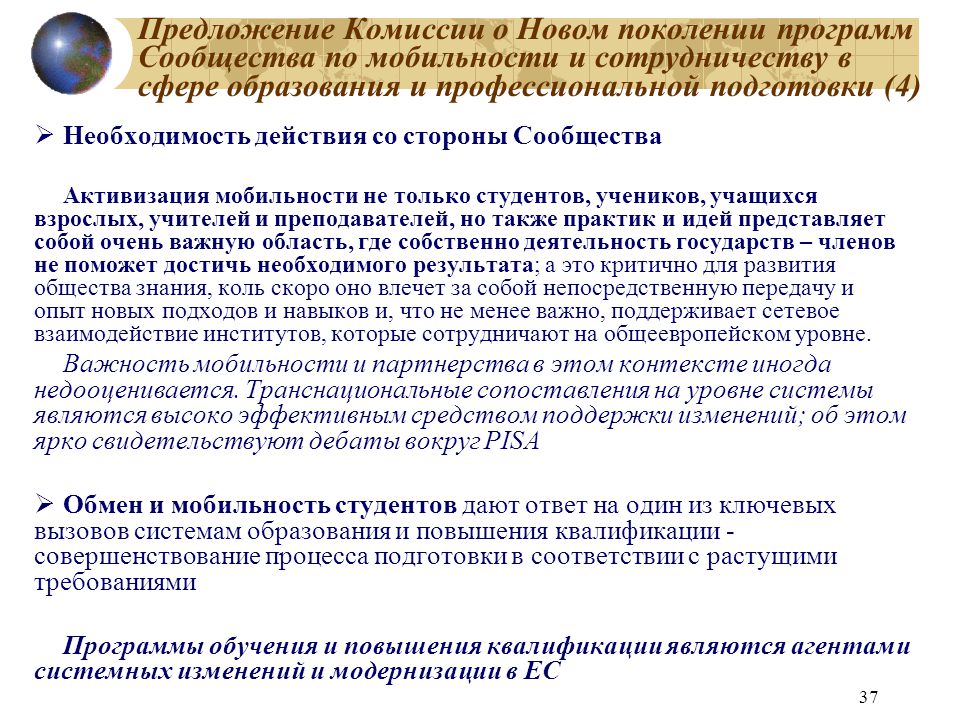 Предложение Комиссии о Новом поколении программ Сообщества по мобильности и сотрудничеству в сфере образования и профессиональной подготовки (4)

➢ Необходимость действия со стороны Сообщества

Активизация мобильности не только студентов, учеников, учащихся взрослых, учителей и преподавателей, но также практик и идей представляет собой очень важную область, где собственно деятельность государств – членов не поможет достичь необходимого результата; а это критично для развития общества знания, коль скоро оно влечет за собой непосредственную передачу и опыт новых подходов и навыков и, что не менее важно, поддерживает сетевое взаимодействие институтов, которые сотрудничают на общеевропейском уровне.

Важность мобильности и партнерства в этом контексте иногда недооценивается. Транснациональные сопоставления на уровне системы являются высоко эффективным средством поддержки изменений; об этом ярко свидетельствуют дебаты вокруг PISA

➢ Обмен и мобильность студентов дают ответ на один из ключевых вызовов системам образования и повышения квалификации - совершенствование процесса подготовки в соответствии с растущими требованиями

Программы обучения и повышения квалификации являются агентами системных изменений и модернизации в ЕС

37